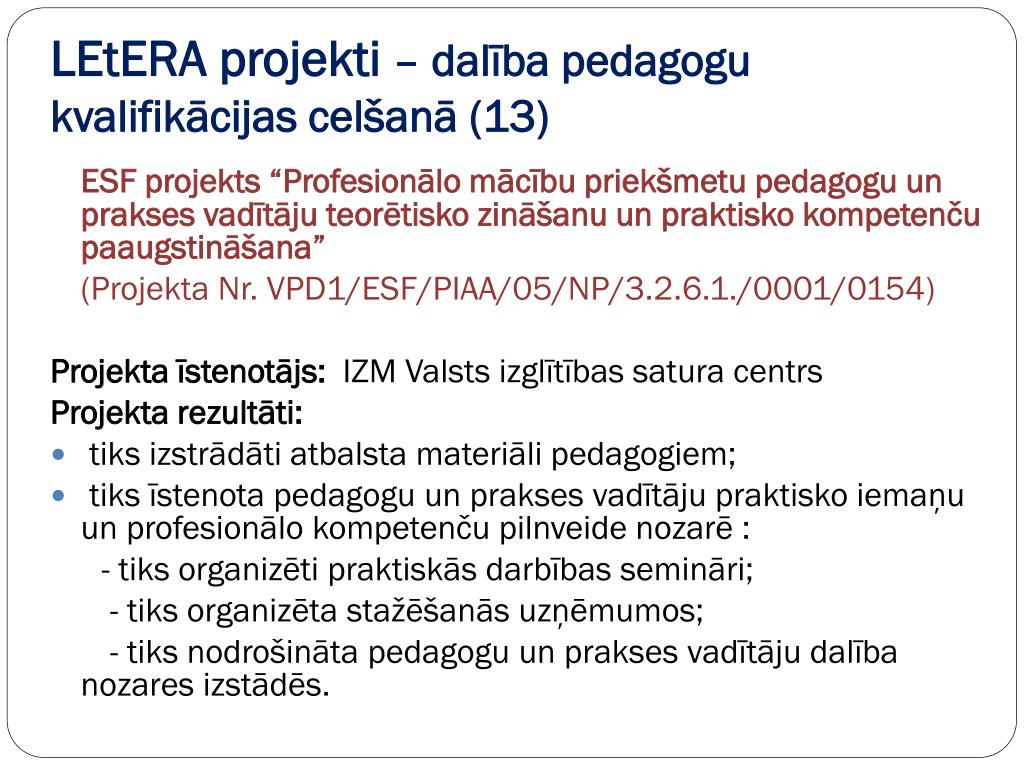 LEtERA projekti – dalība pedagogu kvalifikācijas celšanā (13)

ESF projekts “Profesionālo mācību priekšmetu pedagogu un prakses vadītāju teorētisko zināšanu un praktisko kompetenču paaugstināšana”
(Projekta Nr. VPD1/ESF/PIAA/05/NP/3.2.6.1./0001/0154)

Projekta īstenotājs: IZM Valsts izglītības satura centrs
Projekta rezultāti:
• tiks izstrādāti atbalsta materiāli pedagogiem;
• tiks īstenota pedagogu un prakses vadītāju praktisko iemaņu un profesionālo kompetenču pilnveide nozarē :
- tiks organizēti praktiskās darbības semināri;
- tiks organizēta stažēšanās uzņēmumos;
- tiks nodrošināta pedagogu un prakses vadītāju dalība nozares izstādēs.